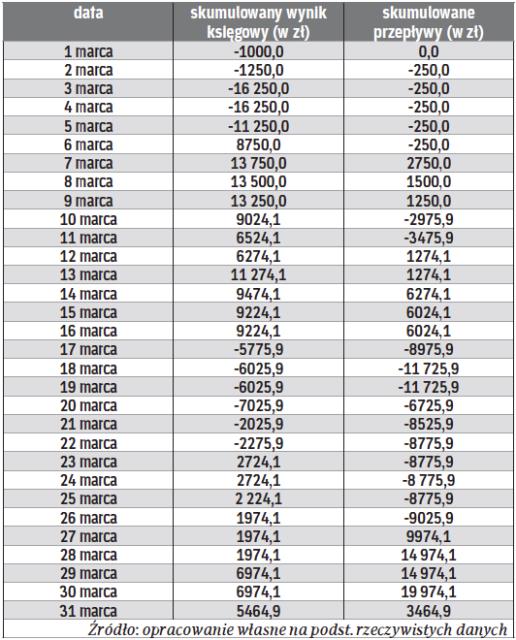 | data | skumulowany wynik księgowy (w zł) | skumulowane przepływy (w zł) |
|---|---|---|
| 1 marca | -1000,0 | 0,0 |
| 2 marca | -1250,0 | -250,0 |
| 3 marca | -16 250,0 | -250,0 |
| 4 marca | -16 250,0 | -250,0 |
| 5 marca | -11 250,0 | -250,0 |
| 6 marca | 8750,0 | -250,0 |
| 7 marca | 13 750,0 | 2750,0 |
| 8 marca | 13 500,0 | 1500,0 |
| 9 marca | 13 250,0 | 1250,0 |
| 10 marca | 9024,1 | -2975,9 |
| 11 marca | 6524,1 | -3475,9 |
| 12 marca | 6274,1 | 1274,1 |
| 13 marca | 11 274,1 | 1274,1 |
| 14 marca | 9474,1 | 6274,1 |
| 15 marca | 9224,1 | 6024,1 |
| 16 marca | 9224,1 | 6024,1 |
| 17 marca | -5775,9 | -8975,9 |
| 18 marca | -6025,9 | -11 725,9 |
| 19 marca | -6025,9 | -11 725,9 |
| 20 marca | -7025,9 | -6725,9 |
| 21 marca | -2025,9 | -8525,9 |
| 22 marca | -2275,9 | -8775,9 |
| 23 marca | 2724,1 | -8775,9 |
| 24 marca | 2724,1 | -8 775,9 |
| 25 marca | 2 224,1 | -8775,9 |
| 26 marca | 1974,1 | -9025,9 |
| 27 marca | 1974,1 | 9974,1 |
| 28 marca | 1974,1 | 14 974,1 |
| 29 marca | 6974,1 | 14 974,1 |
| 30 marca | 6974,1 | 19 974,1 |
| 31 marca | 5464,9 | 3464,9 |

Źródło: opracowanie własne na podst. rzeczywistych danych